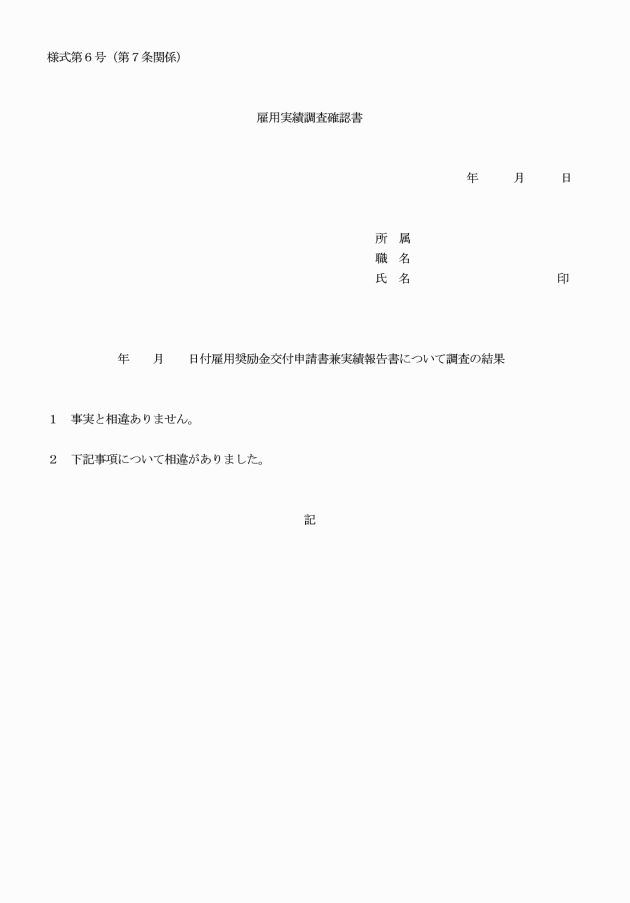 様式第６号（第７条関係）

雇用実績調査確認書

年　　月　　日

所　属
職　名
氏　名　　　　　　　　印

年　　月　　日付雇用奨励金交付申請書兼実績報告書について調査の結果

１　事実と相違ありません。

２　下記事項について相違がありました。

記